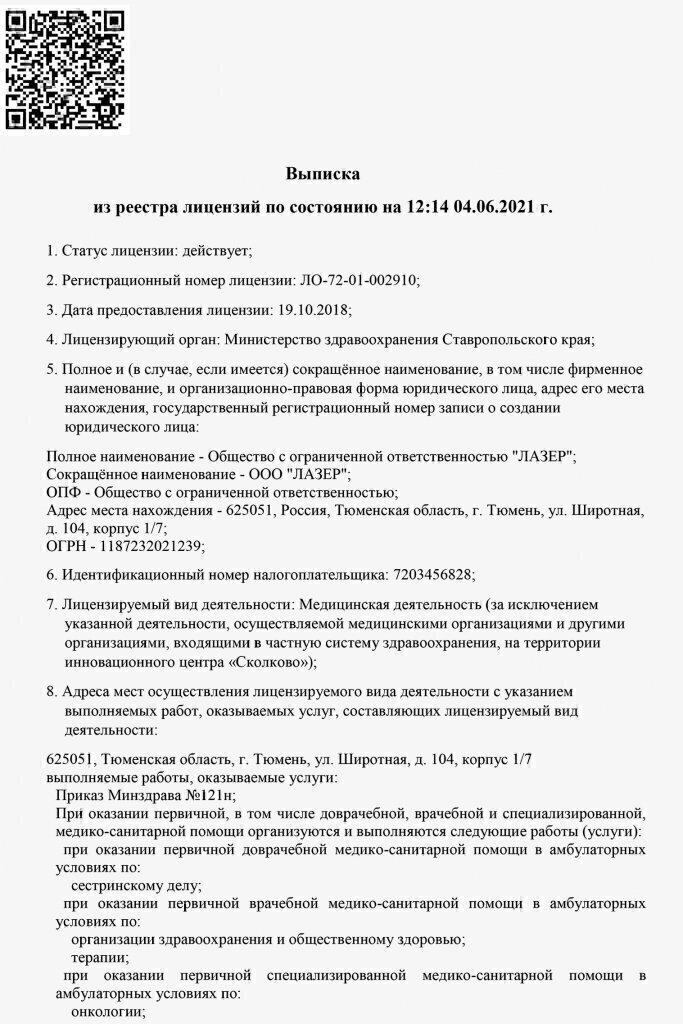 Выписка

из реестра лицензий по состоянию на 12:14 04.06.2021 г.

1. Статус лицензии: действует;

2. Регистрационный номер лицензии: ЛО-72-01-002910;

3. Дата предоставления лицензии: 19.10.2018;

4. Лицензирующий орган: Министерство здравоохранения Ставропольского края;

5. Полное и (в случае, если имеется) сокращённое наименование, в том числе фирменное наименование, и организационно-правовая форма юридического лица, адрес его места нахождения, государственный регистрационный номер записи о создании юридического лица:

Полное наименование - Общество с ограниченной ответственностью "ЛАЗЕР";
Сокращённое наименование - ООО "ЛАЗЕР";
ОПФ - Общество с ограниченной ответственностью;
Адрес места нахождения - 625051, Россия, Тюменская область, г. Тюмень, ул. Широтная, д. 104, корпус 1/7;
ОГРН - 1187232021239;

6. Идентификационный номер налогоплательщика: 7203456828;

7. Лицензируемый вид деятельности: Медицинская деятельность (за исключением указанной деятельности, осуществляемой медицинскими организациями и другими организациями, входящими в частную систему здравоохранения, на территории инновационного центра «Сколково»);

8. Адреса мест осуществления лицензируемого вида деятельности с указанием выполняемых работ, оказываемых услуг, составляющих лицензируемый вид деятельности:

625051, Тюменская область, г. Тюмень, ул. Широтная, д. 104, корпус 1/7
выполняемые работы, оказываемые услуги:
Приказ Минздрава №121н;
При оказании первичной, в том числе доврачебной, врачебной и специализированной, медико-санитарной помощи организуются и выполняются следующие работы (услуги):
при оказании первичной доврачебной медико-санитарной помощи в амбулаторных условиях по:
сестринскому делу;
при оказании первичной врачебной медико-санитарной помощи в амбулаторных условиях по:
организации здравоохранения и общественному здоровью;
терапии;
при оказании первичной специализированной медико-санитарной помощи в амбулаторных условиях по:
онкологии;